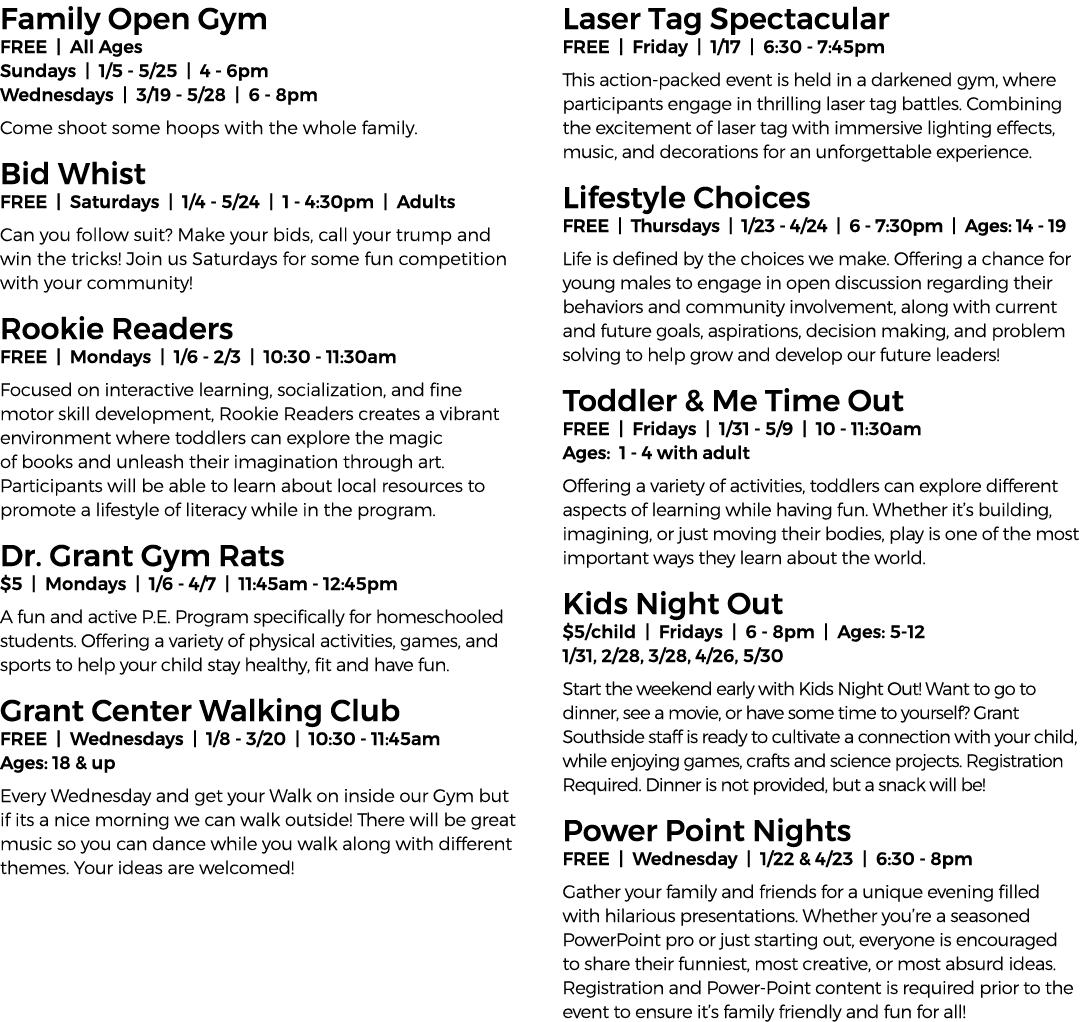 Family Open Gym
FREE | All Ages
Sundays | 1/5 - 5/25 | 4 - 6pm
Wednesdays | 3/19 - 5/28 | 6 - 8pm

Come shoot some hoops with the whole family.

Bid Whist
FREE | Saturdays | 1/4 - 5/24 | 1 - 4:30pm | Adults

Can you follow suit? Make your bids, call your trump and win the tricks! Join us Saturdays for some fun competition with your community!

Rookie Readers
FREE | Mondays | 1/6 - 2/3 | 10:30 - 11:30am

Focused on interactive learning, socialization, and fine motor skill development, Rookie Readers creates a vibrant environment where toddlers can explore the magic of books and unleash their imagination through art. Participants will be able to learn about local resources to promote a lifestyle of literacy while in the program.

Dr. Grant Gym Rats
$5 | Mondays | 1/6 - 4/7 | 11:45am - 12:45pm

A fun and active P.E. Program specifically for homeschooled students. Offering a variety of physical activities, games, and sports to help your child stay healthy, fit and have fun.

Grant Center Walking Club
FREE | Wednesdays | 1/8 - 3/20 | 10:30 - 11:45am
Ages: 18 & up

Every Wednesday and get your Walk on inside our Gym but if its a nice morning we can walk outside! There will be great music so you can dance while you walk along with different themes. Your ideas are welcomed!

Laser Tag Spectacular
FREE | Friday | 1/17 | 6:30 - 7:45pm

This action-packed event is held in a darkened gym, where participants engage in thrilling laser tag battles. Combining the excitement of laser tag with immersive lighting effects, music, and decorations for an unforgettable experience.

Lifestyle Choices
FREE | Thursdays | 1/23 - 4/24 | 6 - 7:30pm | Ages: 14 - 19

Life is defined by the choices we make. Offering a chance for young males to engage in open discussion regarding their behaviors and community involvement, along with current and future goals, aspirations, decision making, and problem solving to help grow and develop our future leaders!

Toddler & Me Time Out
FREE | Fridays | 1/31 - 5/9 | 10 - 11:30am
Ages: 1 - 4 with adult

Offering a variety of activities, toddlers can explore different aspects of learning while having fun. Whether it's building, imagining, or just moving their bodies, play is one of the most important ways they learn about the world.

Kids Night Out
$5/child | Fridays | 6 - 8pm | Ages: 5-12
1/31, 2/28, 3/28, 4/26, 5/30

Start the weekend early with Kids Night Out! Want to go to dinner, see a movie, or have some time to yourself? Grant Southside staff is ready to cultivate a connection with your child, while enjoying games, crafts and science projects. Registration Required. Dinner is not provided, but a snack will be!

Power Point Nights
FREE | Wednesday | 1/22 & 4/23 | 6:30 - 8pm

Gather your family and friends for a unique evening filled with hilarious presentations. Whether you're a seasoned PowerPoint pro or just starting out, everyone is encouraged to share their funniest, most creative, or most absurd ideas. Registration and Power-Point content is required prior to the event to ensure it's family friendly and fun for all!